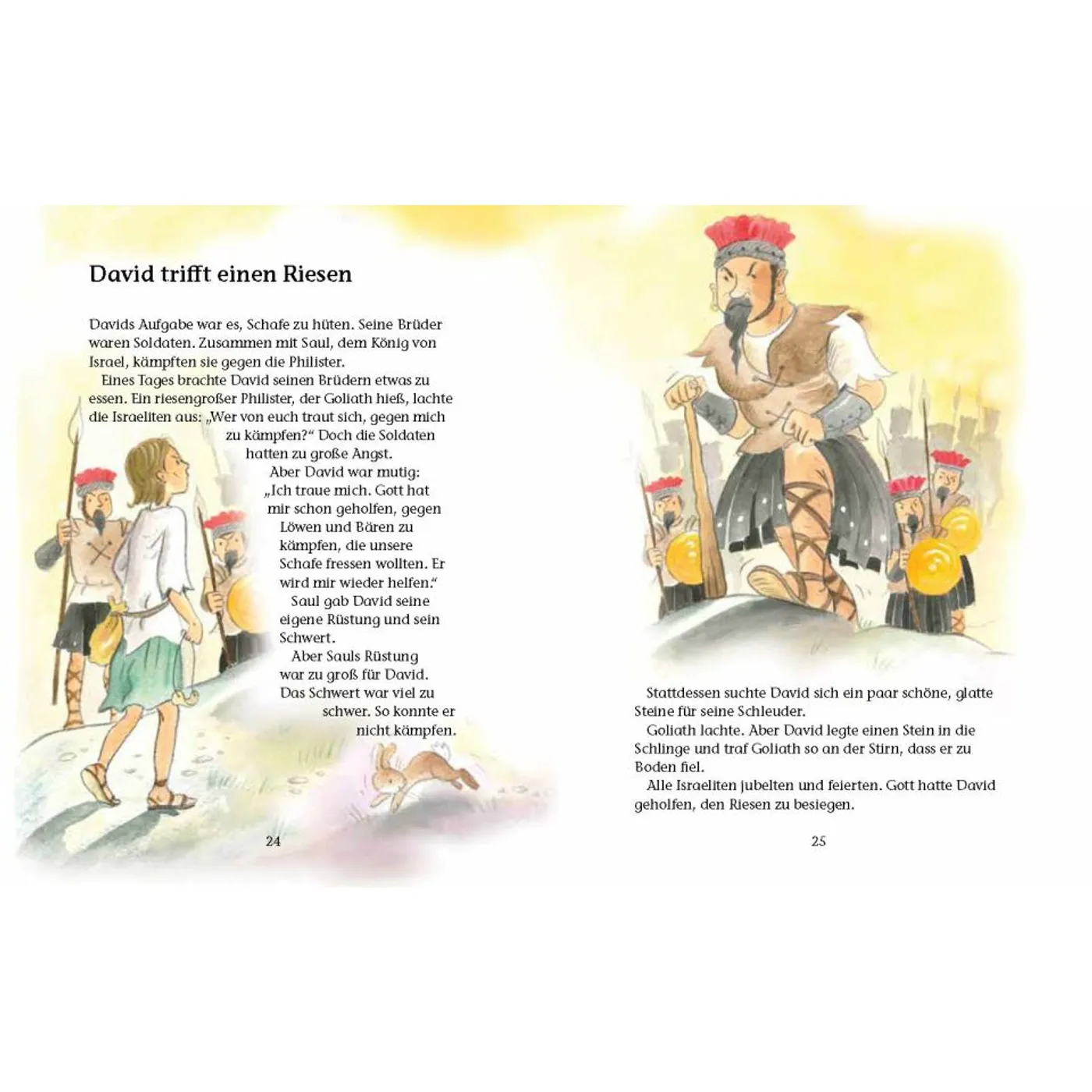 David trifft einen Riesen

Davids Aufgabe war es, Schafe zu hüten. Seine Brüder waren Soldaten. Zusammen mit Saul, dem König von Israel, kämpften sie gegen die Philister.

Eines Tages brachte David seinen Brüdern etwas zu essen. Ein riesengroßer Philister, der Goliath hieß, lachte die Israeliten aus: „Wer von euch traut sich, gegen mich zu kämpfen?“ Doch die Soldaten hatten zu große Angst.

Aber David war mutig: „Ich traue mich. Gott hat mir schon geholfen, gegen Löwen und Bären zu kämpfen, die unsere Schafe fressen wollten. Er wird mir wieder helfen.“

Saul gab David seine eigene Rüstung und sein Schwert.

Aber Sauls Rüstung war zu groß für David. Das Schwert war viel zu schwer. So konnte er nicht kämpfen.

24

Stattdessen suchte David sich ein paar schöne, glatte Steine für seine Schleuder.

Goliath lachte. Aber David legte einen Stein in die Schlinge und traf Goliath so an der Stirn, dass er zu Boden fiel.

Alle Israeliten jubelten und feierten. Gott hatte David geholfen, den Riesen zu besiegen.

25